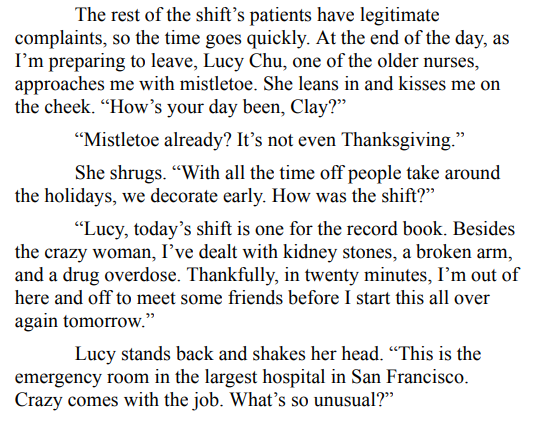 The rest of the shift’s patients have legitimate complaints, so the time goes quickly. At the end of the day, as I’m preparing to leave, Lucy Chu, one of the older nurses, approaches me with mistletoe. She leans in and kisses me on the cheek. “How’s your day been, Clay?”

“Mistletoe already? It’s not even Thanksgiving.”

She shrugs. “With all the time off people take around the holidays, we decorate early. How was the shift?”

“Lucy, today’s shift is one for the record book. Besides the crazy woman, I’ve dealt with kidney stones, a broken arm, and a drug overdose. Thankfully, in twenty minutes, I’m out of here and off to meet some friends before I start this all over again tomorrow.”

Lucy stands back and shakes her head. “This is the emergency room in the largest hospital in San Francisco. Crazy comes with the job. What’s so unusual?”